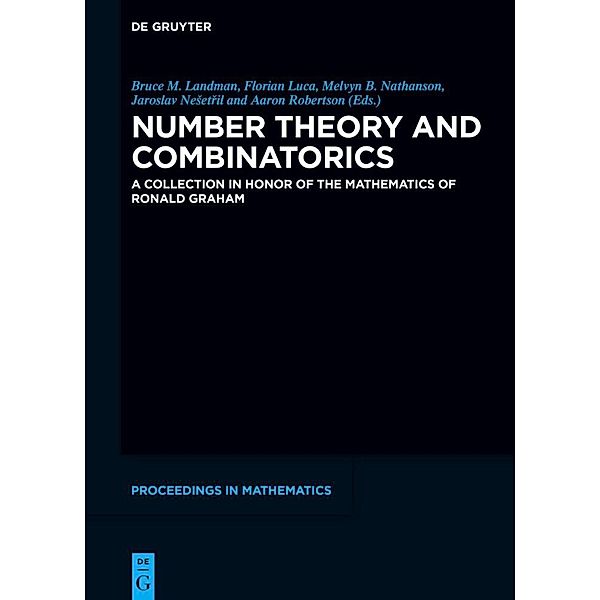 DE GRUYTER

Bruce M. Landman, Florian Luca, Melvyn B. Nathanson, Jaroslav Nešetřil and Aaron Robertson (Eds.)

NUMBER THEORY AND COMBINATORICS

A COLLECTION IN HONOR OF THE MATHEMATICS OF RONALD GRAHAM

PROCEEDINGS IN MATHEMATICS

DE G